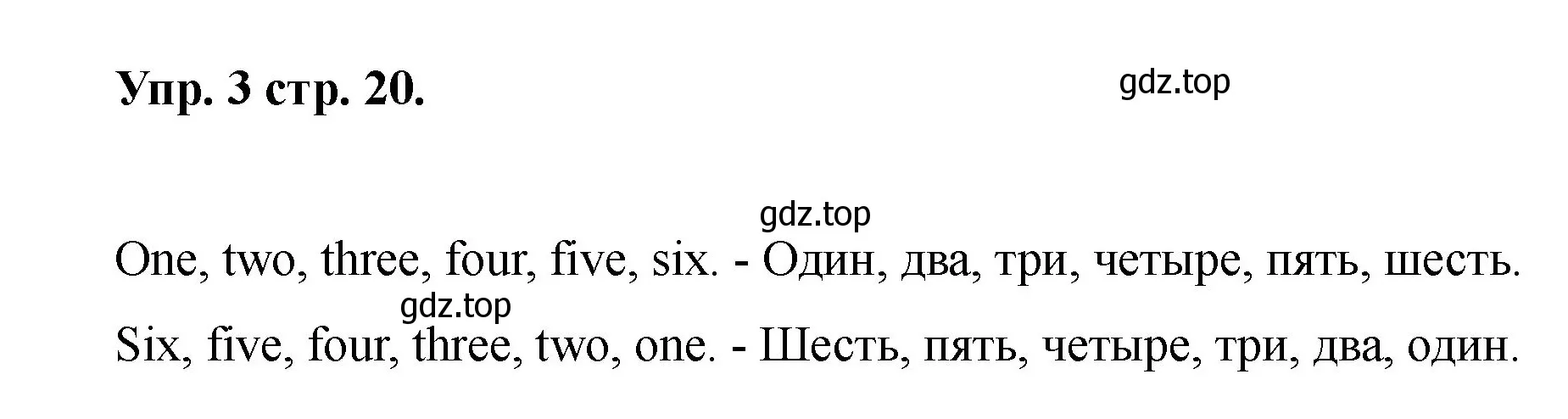 Упр. 3 стр. 20.

gdz.top

gdz.top

One, two, three, four, five, six. - Один, два, три, четыре, пять, шесть.

gdz.top

Six, five, four, three, two, one. - Шесть, пять, четыре, три, два, один.